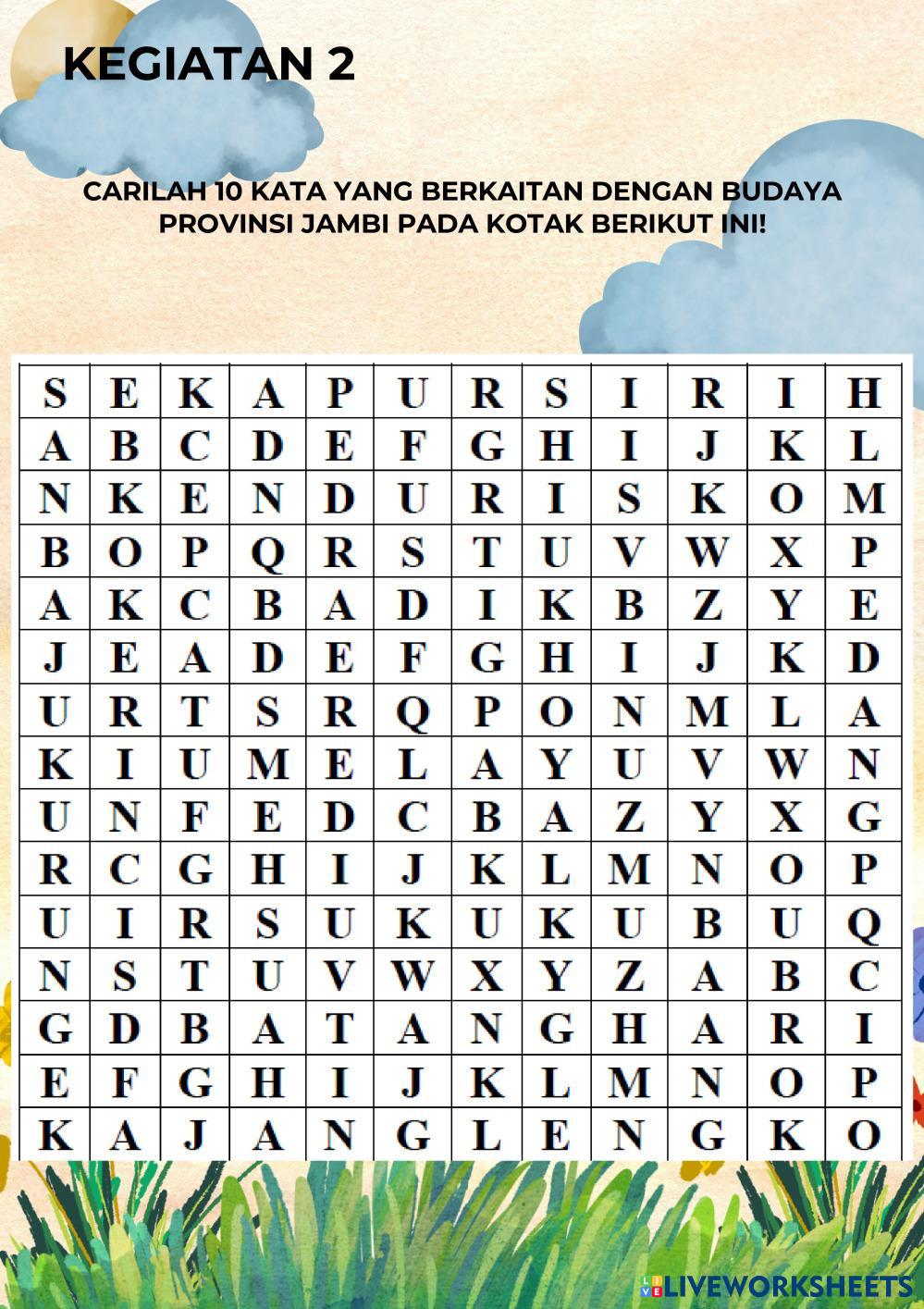 KEGIATAN 2

CARILAH 10 KATA YANG BERKAITAN DENGAN BUDAYA PROVINSI JAMBI PADA KOTAK BERIKUT INI!

| S | E | K | A | P | U | R | S | I | R | I | H |
|---|---|---|---|---|---|---|---|---|---|---|---|
| A | B | C | D | E | F | G | H | I | J | K | L |
| N | K | E | N | D | U | R | I | S | K | O | M |
| B | O | P | Q | R | S | T | U | V | W | X | P |
| A | K | C | B | A | D | I | K | B | Z | Y | E |
| J | E | A | D | E | F | G | H | I | J | K | D |
| U | R | T | S | R | Q | P | O | N | M | L | A |
| K | I | U | M | E | L | A | Y | U | V | W | N |
| U | N | F | E | D | C | B | A | Z | Y | X | G |
| R | C | G | H | I | J | K | L | M | N | O | P |
| U | I | R | S | U | K | U | K | U | B | U | Q |
| N | S | T | U | V | W | X | Y | Z | A | B | C |
| G | D | B | A | T | A | N | G | H | A | R | I |
| E | F | G | H | I | J | K | L | M | N | O | P |
| K | A | J | A | N | G | L | E | N | G | K | O |

LIVEWORKSHEETS